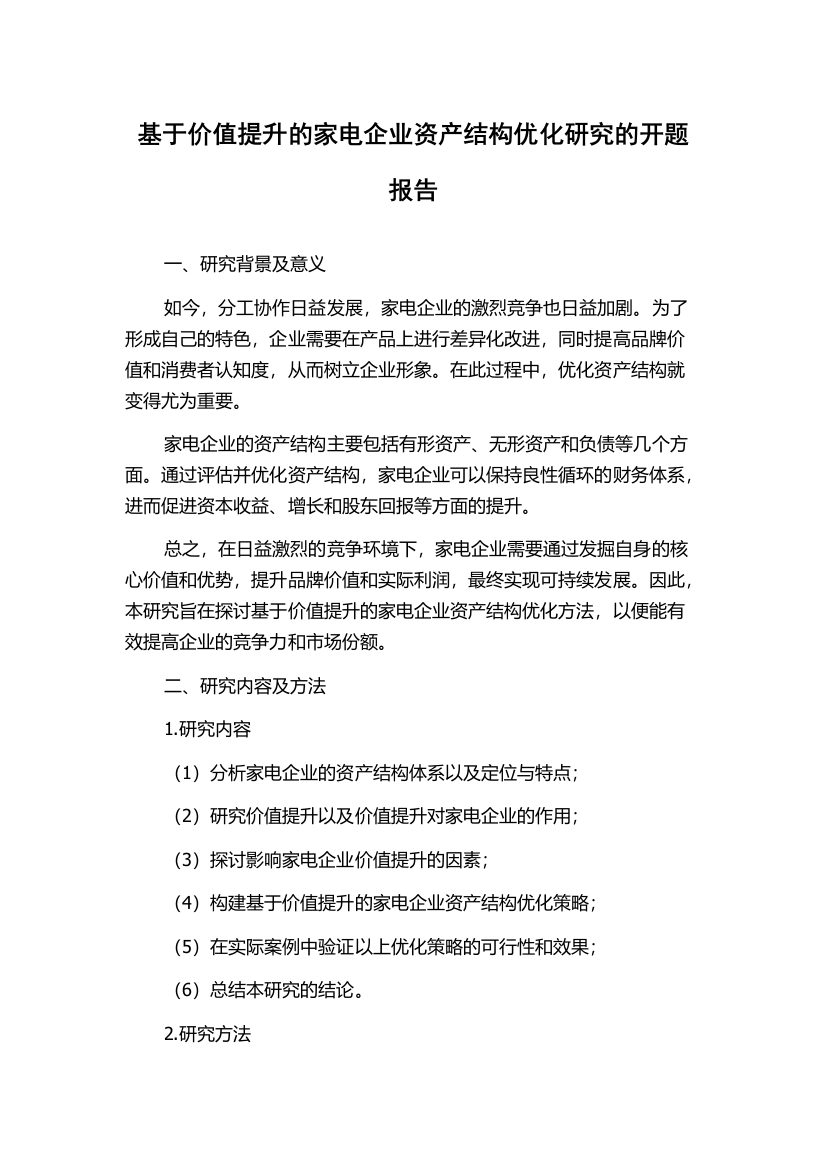 基于价值提升的家电企业资产结构优化研究的开题报告

一、研究背景及意义

如今，分工协作日益发展，家电企业的激烈竞争也日益加剧。为了形成自己的特色，企业需要在产品上进行差异化改进，同时提高品牌价值和消费者认知度，从而树立企业形象。在此过程中，优化资产结构就变得尤为重要。

家电企业的资产结构主要包括有形资产、无形资产和负债等几个方面。通过评估并优化资产结构，家电企业可以保持良性循环的财务体系，进而促进资本收益、增长和股东回报等方面的提升。

总之，在日益激烈的竞争环境下，家电企业需要通过发掘自身的核心价值和优势，提升品牌价值和实际利润，最终实现可持续发展。因此，本研究旨在探讨基于价值提升的家电企业资产结构优化方法，以便能有效提高企业的竞争力和市场份额。

二、研究内容及方法

1.研究内容

（1）分析家电企业的资产结构体系以及定位与特点；

（2）研究价值提升以及价值提升对家电企业的作用；

（3）探讨影响家电企业价值提升的因素；

（4）构建基于价值提升的家电企业资产结构优化策略；

（5）在实际案例中验证以上优化策略的可行性和效果；

（6）总结本研究的结论。

2.研究方法